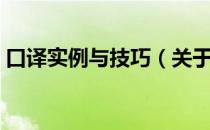 口译实例与技巧（关于